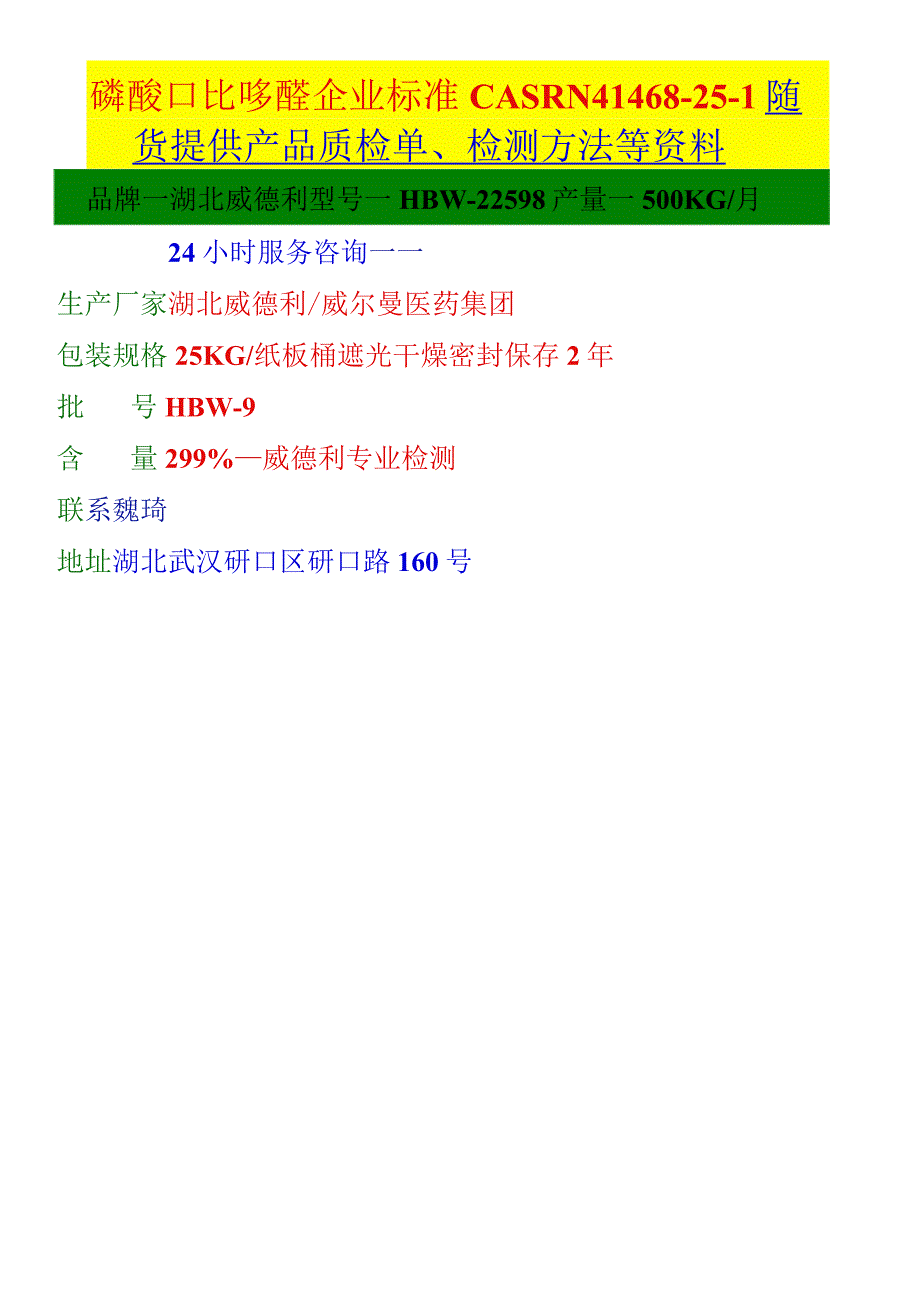 磷酸口比哆醛企业标准 CASRN41468-25-1 随货提供产品质检单、检测方法等资料

品牌一湖北威德利型号一 HBW-22598 产量一 500KG/月

24 小时服务咨询一一

生产厂家湖北威德利/威尔曼医药集团

包装规格 25KG/纸板桶遮光干燥密封保存 2 年

批 号 HBW-9

含 量 299%—威德利专业检测

联系魏琦

地址湖北武汉研口区研口路 160 号